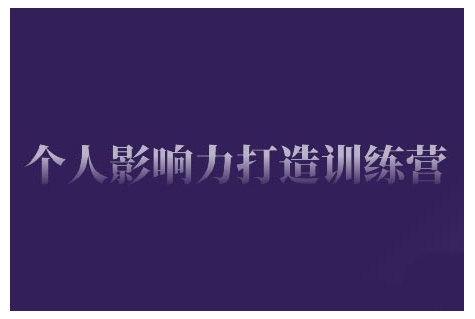 个人影响力打造训练营